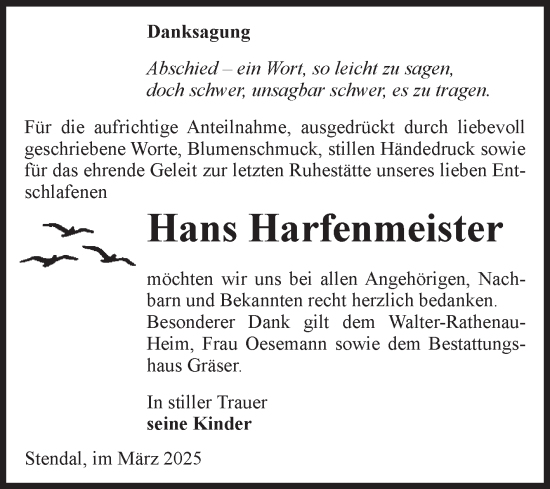 Danksagung

Abschied – ein Wort, so leicht zu sagen,
doch schwer, unsagbar schwer, es zu tragen.

Für die aufrichtige Anteilnahme, ausgedrückt durch liebevoll geschriebene Worte, Blumenschmuck, stillen Händedruck sowie für das ehrende Geleit zur letzten Ruhestätte unseres lieben Entschlafenen

Hans Harfenmeister

möchten wir uns bei allen Angehörigen, Nachbarn und Bekannten recht herzlich bedanken. Besonderer Dank gilt dem Walter-Rathenau-Heim, Frau Oesemann sowie dem Bestattungshaus Gräser.

In stiller Trauer
seine Kinder

Stendal, im März 2025